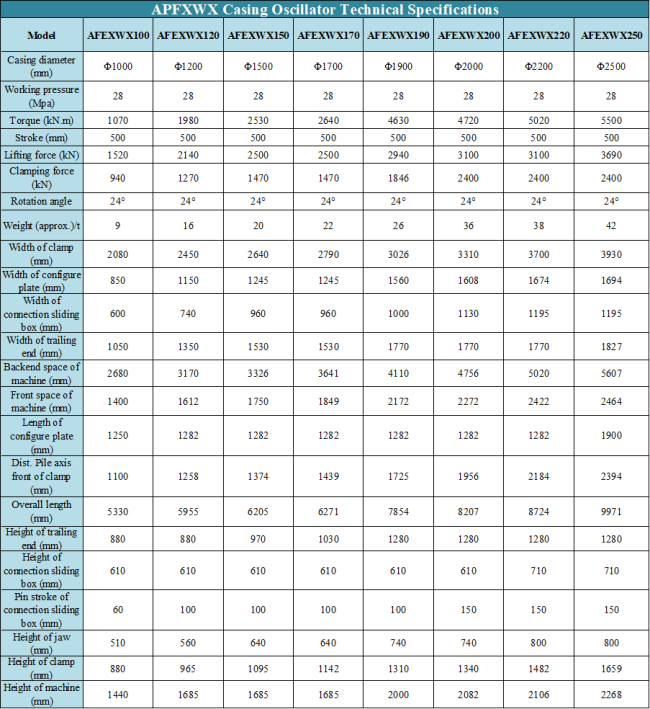 APFXWX Casing Oscillator Technical Specifications

| Model | AFEXWX100 | AFEXWX120 | AFEXWX150 | AFEXWX170 | AFEXWX190 | AFEXWX200 | AFEXWX220 | AFEXWX250 |
|---|---|---|---|---|---|---|---|---|
| Casing diameter (mm) | Φ1000 | Φ1200 | Φ1500 | Φ1700 | Φ1900 | Φ2000 | Φ2200 | Φ2500 |
| Working pressure (Mpa) | 28 | 28 | 28 | 28 | 28 | 28 | 28 | 28 |
| Torque (kN.m) | 1070 | 1980 | 2530 | 2640 | 4630 | 4720 | 5020 | 5500 |
| Stroke (mm) | 500 | 500 | 500 | 500 | 500 | 500 | 500 | 500 |
| Lifting force (kN) | 1520 | 2140 | 2500 | 2500 | 2940 | 3100 | 3100 | 3690 |
| Clamping force (kN) | 940 | 1270 | 1470 | 1470 | 1846 | 2400 | 2400 | 2400 |
| Rotation angle | 24° | 24° | 24° | 24° | 24° | 24° | 24° | 24° |
| Weight (approx.)/t | 9 | 16 | 20 | 22 | 26 | 36 | 38 | 42 |
| Width of clamp (mm) | 2080 | 2450 | 2640 | 2790 | 3026 | 3310 | 3700 | 3930 |
| Width of configure plate (mm) | 850 | 1150 | 1245 | 1245 | 1560 | 1608 | 1674 | 1694 |
| Width of connection sliding box (mm) | 600 | 740 | 960 | 960 | 1000 | 1130 | 1195 | 1195 |
| Width of trailing end (mm) | 1050 | 1350 | 1530 | 1530 | 1770 | 1770 | 1770 | 1827 |
| Backend space of machine (mm) | 2680 | 3170 | 3326 | 3641 | 4110 | 4756 | 5020 | 5607 |
| Front space of machine (mm) | 1400 | 1612 | 1750 | 1849 | 2172 | 2272 | 2422 | 2464 |
| Length of configure plate (mm) | 1250 | 1282 | 1282 | 1282 | 1282 | 1282 | 1282 | 1900 |
| Dist. Pile axis front of clamp (mm) | 1100 | 1258 | 1374 | 1439 | 1725 | 1956 | 2184 | 2394 |
| Overall length (mm) | 5330 | 5955 | 6205 | 6271 | 7854 | 8207 | 8724 | 9971 |
| Height of trailing end (mm) | 880 | 880 | 970 | 1030 | 1280 | 1280 | 1280 | 1280 |
| Height of connection sliding box (mm) | 610 | 610 | 610 | 610 | 610 | 610 | 710 | 710 |
| Pin stroke of connection sliding box (mm) | 60 | 100 | 100 | 100 | 100 | 150 | 150 | 150 |
| Height of jaw (mm) | 510 | 560 | 640 | 640 | 740 | 740 | 800 | 800 |
| Height of clamp (mm) | 880 | 965 | 1095 | 1142 | 1310 | 1340 | 1482 | 1659 |
| Height of machine (mm) | 1440 | 1685 | 1685 | 1685 | 2000 | 2082 | 2106 | 2268 |